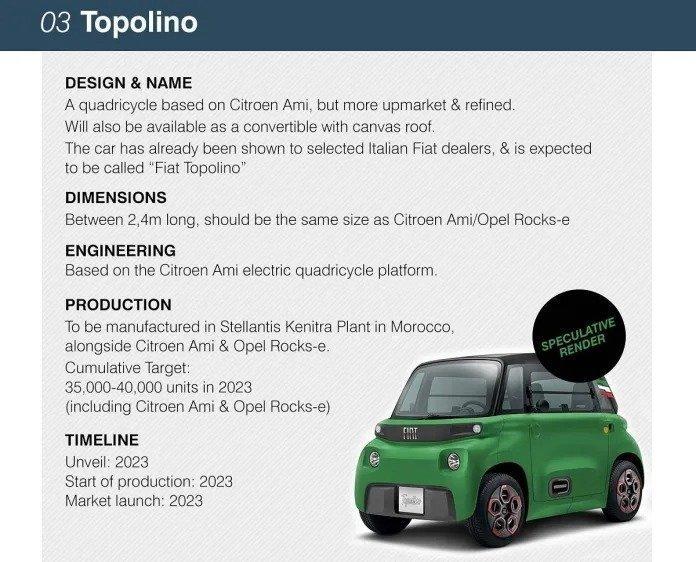 03 Topolino

DESIGN & NAME
A quadricycle based on Citroen Ami, but more upmarket & refined.
Will also be available as a convertible with canvas roof.
The car has already been shown to selected Italian Fiat dealers, & is expected to be called "Fiat Topolino"

DIMENSIONS
Between 2,4m long, should be the same size as Citroen Ami/Opel Rocks-e

ENGINEERING
Based on the Citroen Ami electric quadricycle platform.

PRODUCTION
To be manufactured in Stellantis Kenitra Plant in Morocco, alongside Citroen Ami & Opel Rocks-e.
Cumulative Target:
35,000-40,000 units in 2023
(including Citroen Ami & Opel Rocks-e)

TIMELINE
Unveil: 2023
Start of production: 2023
Market launch: 2023

SPECULATIVE RENDER

FIAT